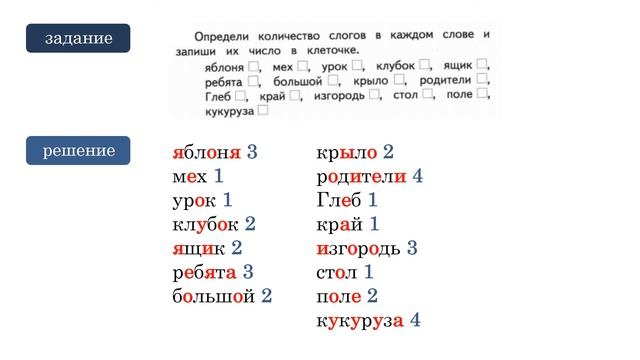 задание

Определи количество слогов в каждом слове и запиши их число в клеточке.

яблоня □, мех □, урок □, клубок □, ящик □, ребята □, большой □, крыло □, родители □, Глеб □, край □, изгородь □, стол □, поле □, кукуруза □

решение

яблоня 3
мех 1
урок 1
клубок 2
ящик 2
ребята 3
большой 2

крыло 2
родители 4
Глеб 1
край 1
изгородь 3
стол 1
поле 2
кукуруза 4